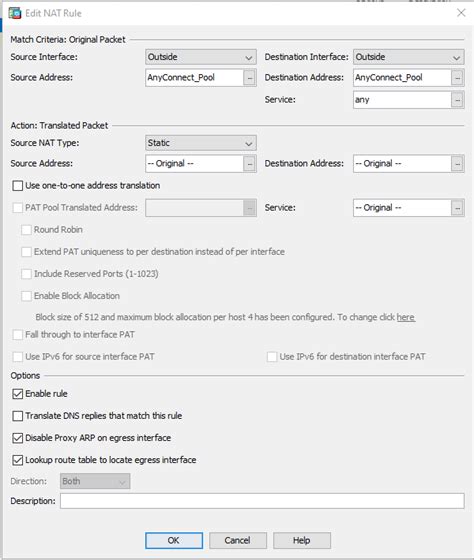 Edit NAT Rule

Match Criteria: Original Packet

Source Interface: Outside

Destination Interface: Outside

Source Address: AnyConnect_Pool

Destination Address: AnyConnect_Pool

Service: any

Action: Translated Packet

Source NAT Type: Static

Source Address: -- Original --

Destination Address: -- Original --

Use one-to-one address translation

PAT Pool Translated Address:

Service: -- Original --

Round Robin

Extend PAT uniqueness to per destination instead of per interface

Include Reserved Ports (1-1023)

Enable Block Allocation

Block size of 512 and maximum block allocation per host 4 has been configured. To change click here

Fall through to interface PAT

Use IPv6 for source interface PAT

Use IPv6 for destination interface PAT

Options

Enable rule

Translate DNS replies that match this rule

Disable Proxy ARP on egress interface

Lookup route table to locate egress interface

Direction: Both

Description:

OK Cancel Help